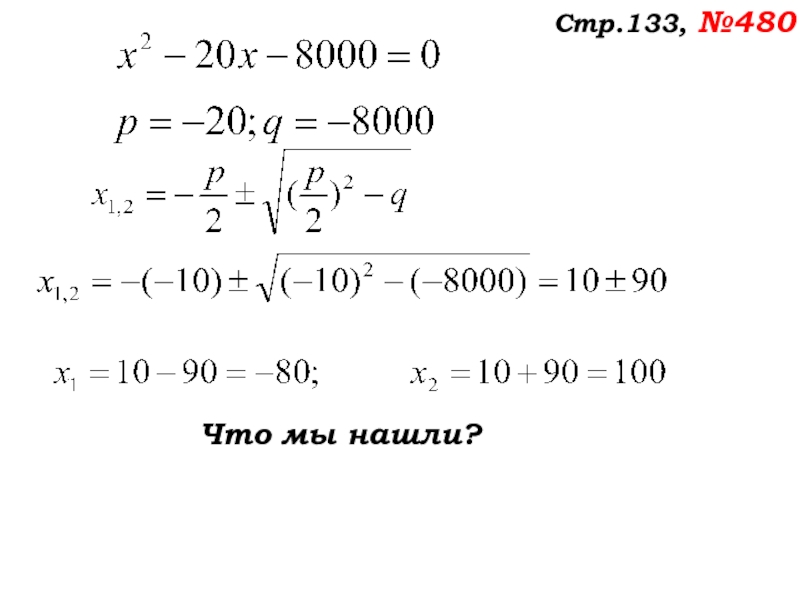 Стр.133, №480

$x^2 - 20x - 8000 = 0$

$p = -20; q = -8000$

$x_{1,2} = -\frac{p}{2} \pm \sqrt{(\frac{p}{2})^2 - q}$

$x_{1,2} = -(-10) \pm \sqrt{(-10)^2 - (-8000)} = 10 \pm 90$

$x_1 = 10 - 90 = -80;$ $x_2 = 10 + 90 = 100$

Что мы нашли?